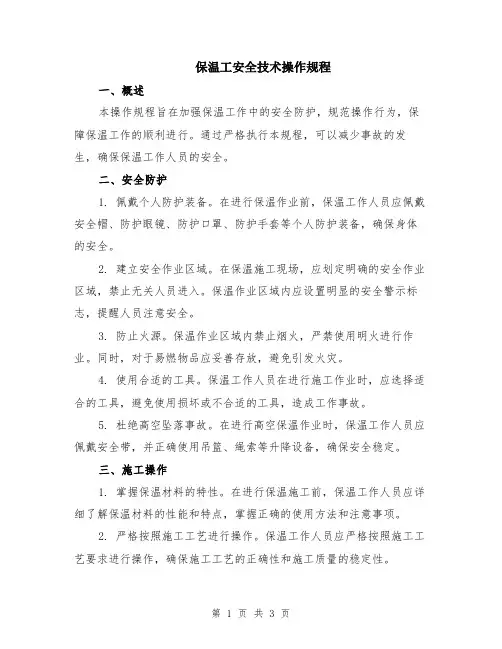 保温工安全技术操作规程

一、概述

本操作规程旨在加强保温工作中的安全防护，规范操作行为，保障保温工作的顺利进行。通过严格执行本规程，可以减少事故的发生，确保保温工作人员的安全。

二、安全防护

1. 佩戴个人防护装备。在进行保温作业前，保温工作人员应佩戴安全帽、防护眼镜、防护口罩、防护手套等个人防护装备，确保身体的安全。

2. 建立安全作业区域。在保温施工现场，应划定明确的安全作业区域，禁止无关人员进入。保温作业区域内应设置明显的安全警示标志，提醒人员注意安全。

3. 防止火源。保温作业区域内禁止烟火，严禁使用明火进行作业。同时，对于易燃物品应妥善存放，避免引发火灾。

4. 使用合适的工具。保温工作人员在进行施工作业时，应选择适合的工具，避免使用损坏或不合适的工具，造成工作事故。

5. 杜绝高空坠落事故。在进行高空保温作业时，保温工作人员应佩戴安全带，并正确使用吊篮、绳索等升降设备，确保安全稳定。

三、施工操作

1. 掌握保温材料的特性。在进行保温施工前，保温工作人员应详细了解保温材料的性能和特点，掌握正确的使用方法和注意事项。

2. 严格按照施工工艺进行操作。保温工作人员应严格按照施工工艺要求进行操作，确保施工工艺的正确性和施工质量的稳定性。

第 1 页 共 3 页